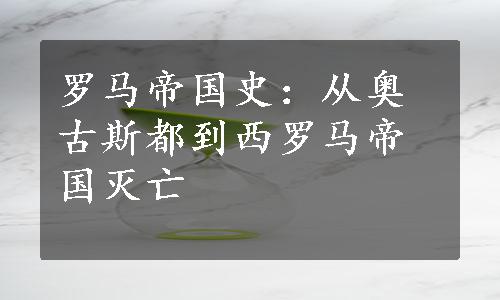 罗马帝国史：从奥古斯都到西罗马帝国灭亡